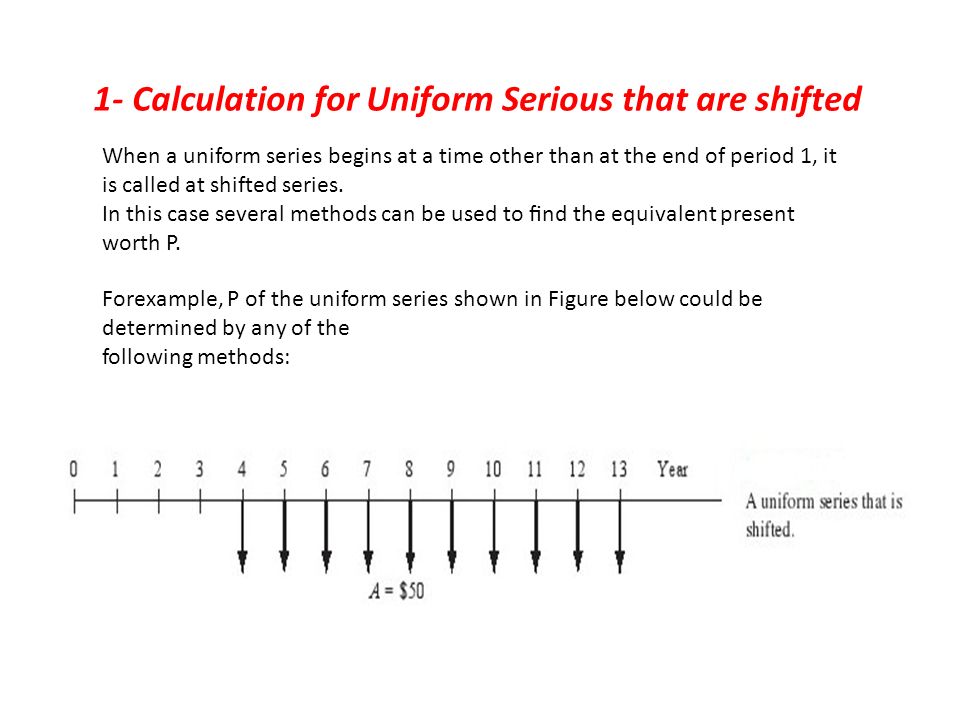 1- Calculation for Uniform Serious that are shifted

When a uniform series begins at a time other than at the end of period 1, it is called at shifted series.
In this case several methods can be used to find the equivalent present worth P.

Forexample, P of the uniform series shown in Figure below could be determined by any of the
following methods:

0 1 2 3 4 5 6 7 8 9 10 11 12 13 Year

$A = \$50$

A uniform series that is shifted.